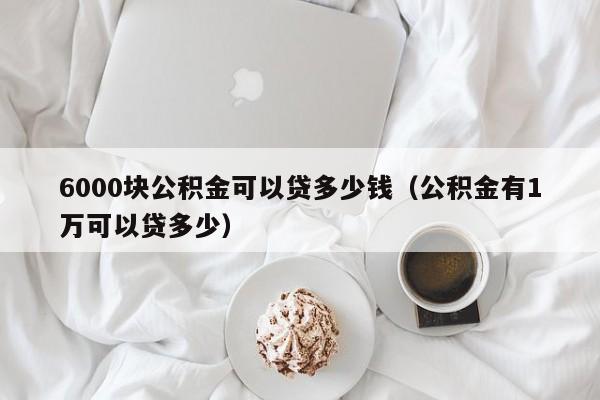 6000块公积金可以贷多少钱（公积金有1万可以贷多少）